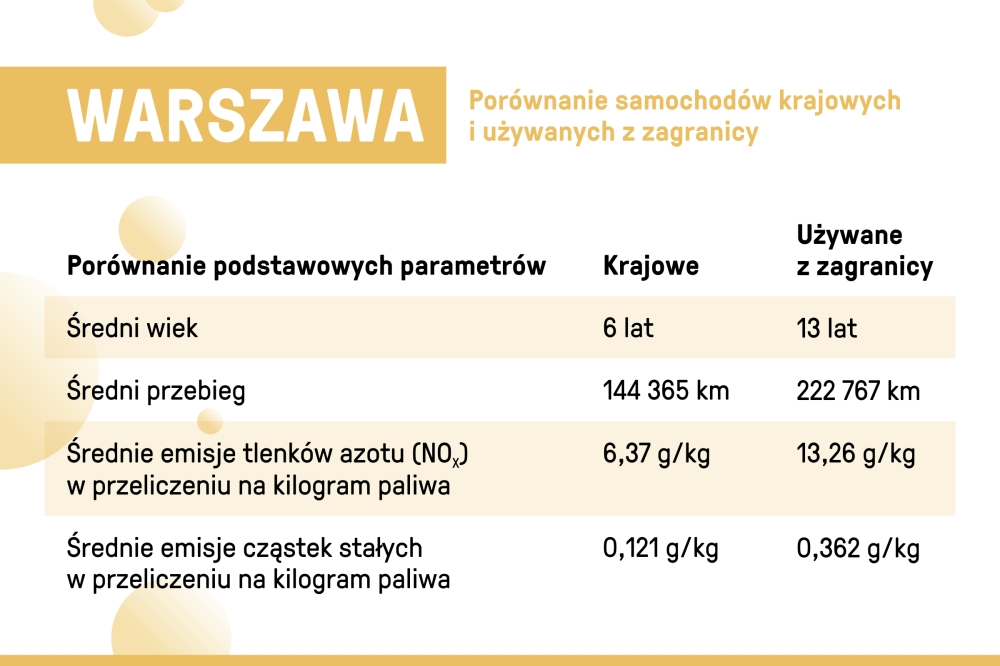 WARSZAWA

Porównanie samochodów krajowych i używanych z zagranicy

| Porównanie podstawowych parametrów | Krajowe | Używane z zagranicy |
|---|---|---|
| Średni wiek | 6 lat | 13 lat |
| Średni przebieg | 144 365 km | 222 767 km |
| Średnie emisje tlenków azotu ($NO_x$) w przeliczeniu na kilogram paliwa | 6,37 g/kg | 13,26 g/kg |
| Średnie emisje cząstek stałych w przeliczeniu na kilogram paliwa | 0,121 g/kg | 0,362 g/kg |